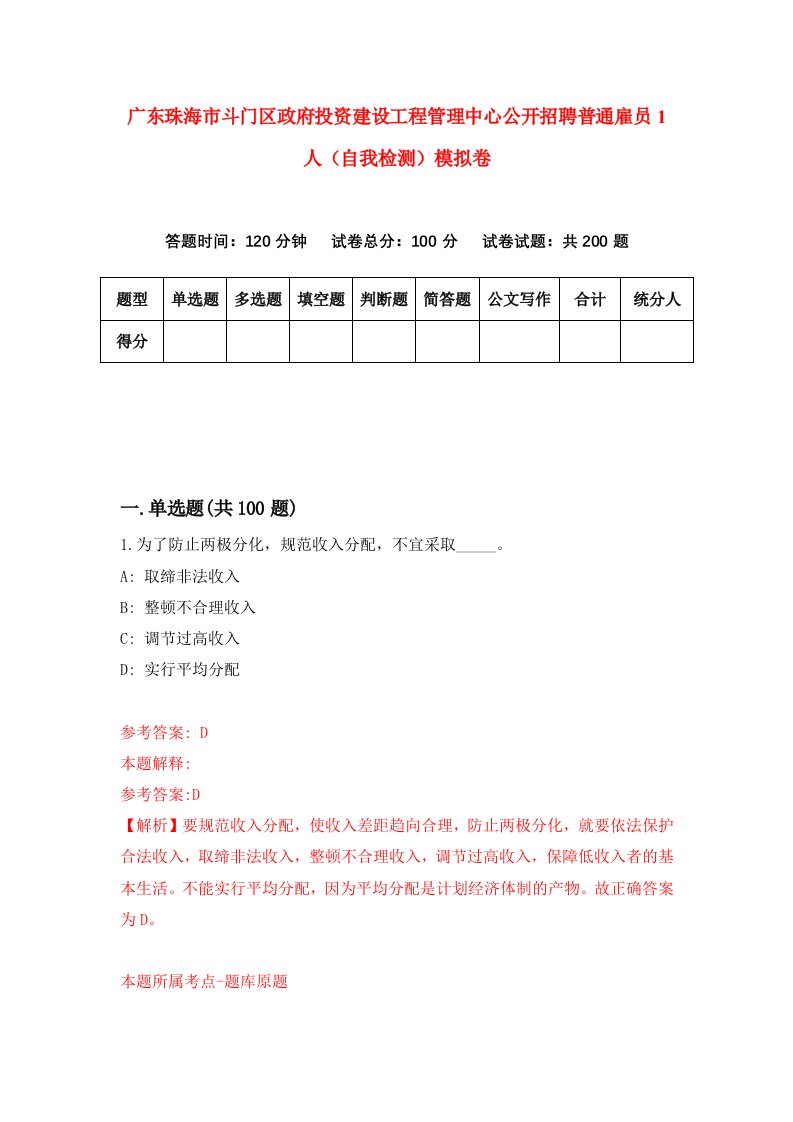 广东珠海市斗门区政府投资建设工程管理中心公开招聘普通雇员1人（自我检测）模拟卷

答题时间：120分钟　试卷总分：100分　试卷试题：共200题

| 题型 | 单选题 | 多选题 | 填空题 | 判断题 | 简答题 | 公文写作 | 合计 | 统分人 |
|---|---|---|---|---|---|---|---|---|
| 得分 | | | | | | | | |

一.单选题(共100题)

1.为了防止两极分化，规范收入分配，不宜采取_____。

A: 取缔非法收入

B: 整顿不合理收入

C: 调节过高收入

D: 实行平均分配

参考答案: D

本题解释:

参考答案:D

【解析】要规范收入分配，使收入差距趋向合理，防止两极分化，就要依法保护合法收入，取缔非法收入，整顿不合理收入，调节过高收入，保障低收入者的基本生活。不能实行平均分配，因为平均分配是计划经济体制的产物。故正确答案为D。

本题所属考点-题库原题